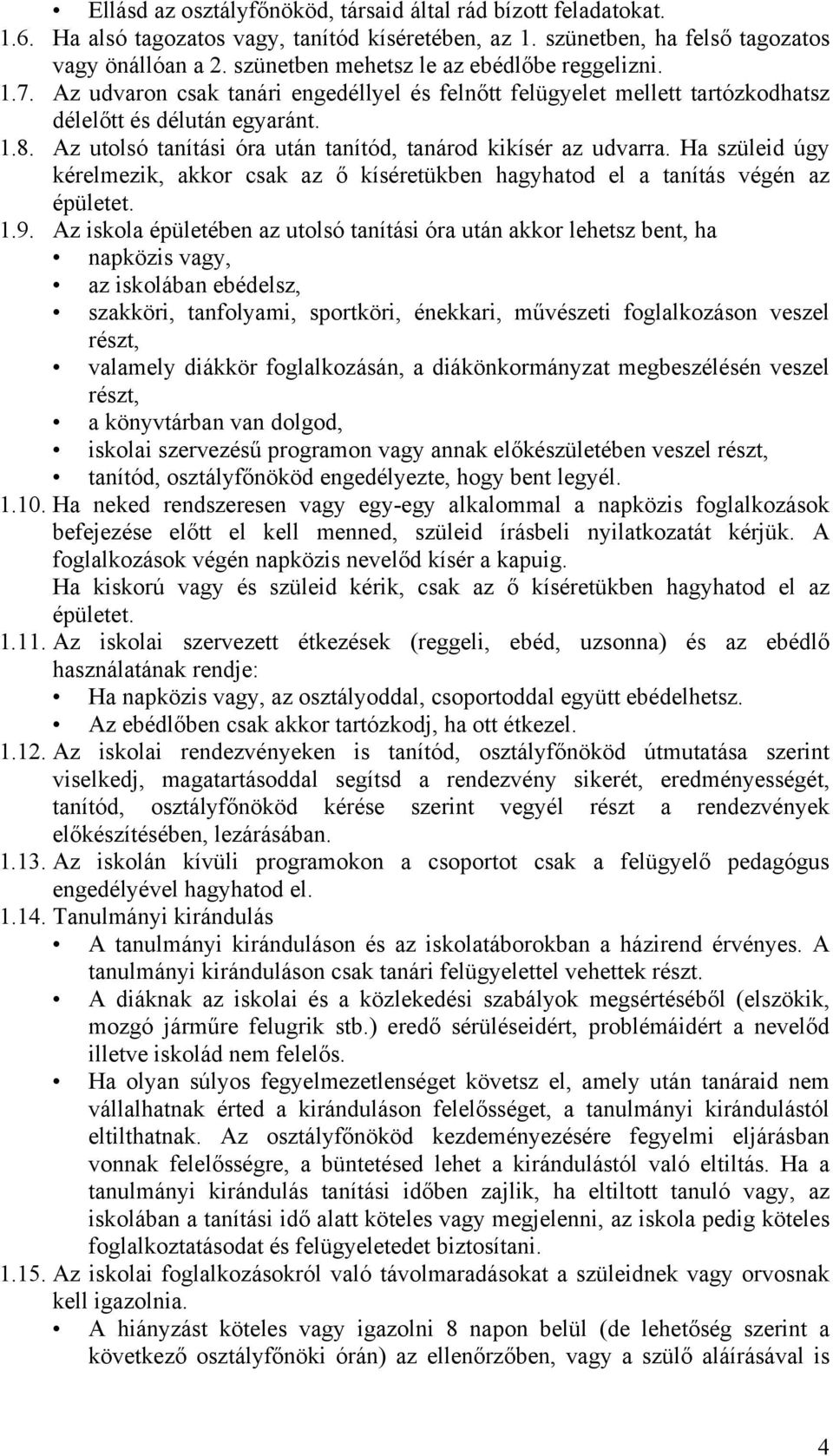 • Ellásd az osztályfőnököd, társaid által rád bízott feladatokat.
1.6. Ha alsó tagozatos vagy, tanítód kíséretében, az 1. szünetben, ha felső tagozatos vagy önállóan a 2. szünetben mehetsz le az ebédlőbe reggelizni.
1.7. Az udvaron csak tanári engedéllyel és felnőtt felügyelet mellett tartózkodhatsz délelőtt és délután egyaránt.
1.8. Az utolsó tanítási óra után tanítód, tanárod kikísér az udvarra. Ha szüleid úgy kérelmezik, akkor csak az ő kíséretükben hagyhatod el a tanítás végén az épületet.
1.9. Az iskola épületében az utolsó tanítási óra után akkor lehetsz bent, ha
• napközis vagy,
• az iskolában ebédelsz,
• szakköri, tanfolyami, sportköri, énekkari, művészeti foglalkozáson veszel részt,
• valamely diákkör foglalkozásán, a diákönkormányzat megbeszélésén veszel részt,
• a könyvtárban van dolgod,
• iskolai szervezésű programon vagy annak előkészületében veszel részt,
• tanítód, osztályfőnököd engedélyezte, hogy bent legyél.
1.10. Ha neked rendszeresen vagy egy-egy alkalommal a napközis foglalkozások befejezése előtt el kell menned, szüleid írásbeli nyilatkozatát kérjük. A foglalkozások végén napközis nevelőd kísér a kapuig.
Ha kiskorú vagy és szüleid kérik, csak az ő kíséretükben hagyhatod el az épületet.
1.11. Az iskolai szervezett étkezések (reggeli, ebéd, uzsonna) és az ebédlő használatának rendje:
• Ha napközis vagy, az osztályoddal, csoportoddal együtt ebédelhetsz.
• Az ebédlőben csak akkor tartózkodj, ha ott étkezel.
1.12. Az iskolai rendezvényeken is tanítód, osztályfőnököd útmutatása szerint viselkedj, magatartásoddal segítsd a rendezvény sikerét, eredményességét, tanítód, osztályfőnököd kérése szerint vegyél részt a rendezvények előkészítésében, lezárásában.
1.13. Az iskolán kívüli programokon a csoportot csak a felügyelő pedagógus engedélyével hagyhatod el.
1.14. Tanulmányi kirándulás
• A tanulmányi kiránduláson és az iskolatáborokban a házirend érvényes. A tanulmányi kiránduláson csak tanári felügyelettel vehettek részt.
• A diáknak az iskolai és a közlekedési szabályok megsértéséből (elszökik, mozgó járműre felugrik stb.) eredő sérüléseidért, problémáidért a nevelőd illetve iskolád nem felelős.
• Ha olyan súlyos fegyelmezetlenséget követsz el, amely után tanáraid nem vállalhatnak érted a kiránduláson felelősséget, a tanulmányi kirándulástól eltilthatnak. Az osztályfőnököd kezdeményezésére fegyelmi eljárásban vonnak felelősségre, a büntetésed lehet a kirándulástól való eltiltás. Ha a tanulmányi kirándulás tanítási időben zajlik, ha eltiltott tanuló vagy, az iskolában a tanítási idő alatt köteles vagy megjelenni, az iskola pedig köteles foglalkoztatásodat és felügyeletedet biztosítani.
1.15. Az iskolai foglalkozásokról való távolmaradásokat a szüleidnek vagy orvosnak kell igazolnia.
• A hiányzást köteles vagy igazolni 8 napon belül (de lehetőség szerint a következő osztályfőnöki órán) az ellenőrzőben, vagy a szülő aláírásával is

4